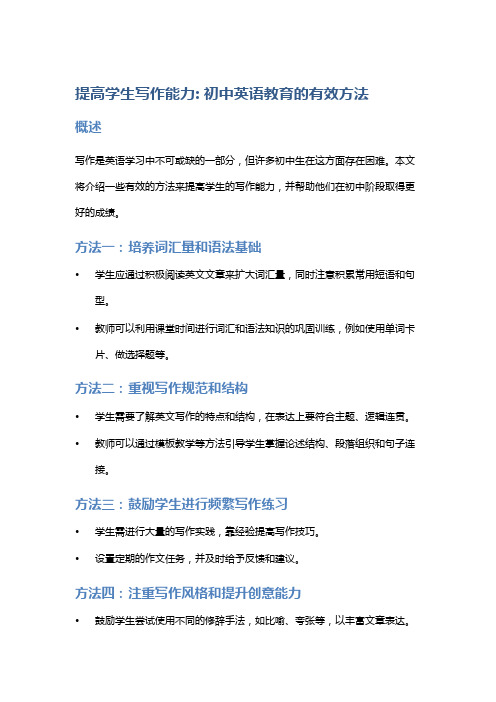 提高学生写作能力: 初中英语教育的有效方法

概述

写作是英语学习中不可或缺的一部分，但许多初中生在这方面存在困难。本文将介绍一些有效的方法来提高学生的写作能力，并帮助他们在初中阶段取得更好的成绩。

方法一：培养词汇量和语法基础

• 学生应通过积极阅读英文文章来扩大词汇量，同时注意积累常用短语和句型。

• 教师可以利用课堂时间进行词汇和语法知识的巩固训练，例如使用单词卡片、做选择题等。

方法二：重视写作规范和结构

• 学生需要了解英文写作的特点和结构，在表达上要符合主题、逻辑连贯。

• 教师可以通过模板教学等方法引导学生掌握论述结构、段落组织和句子连接。

方法三：鼓励学生进行频繁写作练习

• 学生需进行大量的写作实践，靠经验提高写作技巧。

• 设置定期的作文任务，并及时给予反馈和建议。

方法四：注重写作风格和提升创意能力

• 鼓励学生尝试使用不同的修辞手法，如比喻、夸张等，以丰富文章表达。